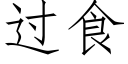 过食